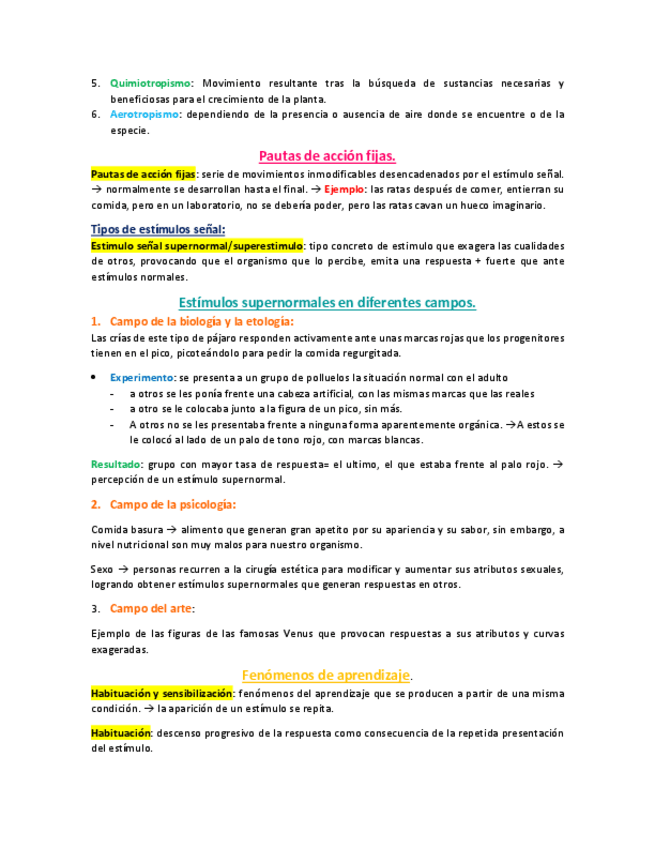 5. Quimiotropismo: Movimiento resultante tras la búsqueda de sustancias necesarias y beneficiosas para el crecimiento de la planta.
6. Aerotropismo: dependiendo de la presencia o ausencia de aire donde se encuentre o de la especie.

Pautas de acción fijas.

Pautas de acción fijas: serie de movimientos inmodificables desencadenados por el estímulo señal. → normalmente se desarrollan hasta el final. → Ejemplo: las ratas después de comer, entierran su comida, pero en un laboratorio, no se debería poder, pero las ratas cavan un hueco imaginario.

Tipos de estímulos señal:
Estimulo señal supernormal/superestimulo: tipo concreto de estimulo que exagera las cualidades de otros, provocando que el organismo que lo percibe, emita una respuesta + fuerte que ante estímulos normales.

Estímulos supernormales en diferentes campos.

1. Campo de la biología y la etología:
Las crías de este tipo de pájaro responden activamente ante unas marcas rojas que los progenitores tienen en el pico, picoteándolo para pedir la comida regurgitada.

• Experimento: se presenta a un grupo de polluelos la situación normal con el adulto
- a otros se les ponía frente una cabeza artificial, con las mismas marcas que las reales
- a otro se le colocaba junto a la figura de un pico, sin más.
- A otros no se les presentaba frente a ninguna forma aparentemente orgánica. →A estos se le colocó al lado de un palo de tono rojo, con marcas blancas.

Resultado: grupo con mayor tasa de respuesta= el ultimo, el que estaba frente al palo rojo. → percepción de un estímulo supernormal.

2. Campo de la psicología:

Comida basura → alimento que generan gran apetito por su apariencia y su sabor, sin embargo, a nivel nutricional son muy malos para nuestro organismo.

Sexo → personas recurren a la cirugía estética para modificar y aumentar sus atributos sexuales, logrando obtener estímulos supernormales que generan respuestas en otros.

3. Campo del arte:

Ejemplo de las figuras de las famosas Venus que provocan respuestas a sus atributos y curvas exageradas.

Fenómenos de aprendizaje.

Habituación y sensibilización: fenómenos del aprendizaje que se producen a partir de una misma condición. → la aparición de un estímulo se repita.

Habituación: descenso progresivo de la respuesta como consecuencia de la repetida presentación del estímulo.